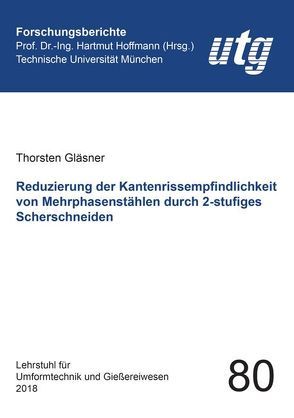 Forschungsberichte
Prof. Dr.-Ing. Hartmut Hoffmann (Hrsg.)
Technische Universität München

utg

Thorsten Gläsner

Reduzierung der Kantenrissempfindlichkeit von Mehrphasenstählen durch 2-stufiges Scherschneiden

Lehrstuhl für
Umformtechnik und Gießereiwesen
2018

80